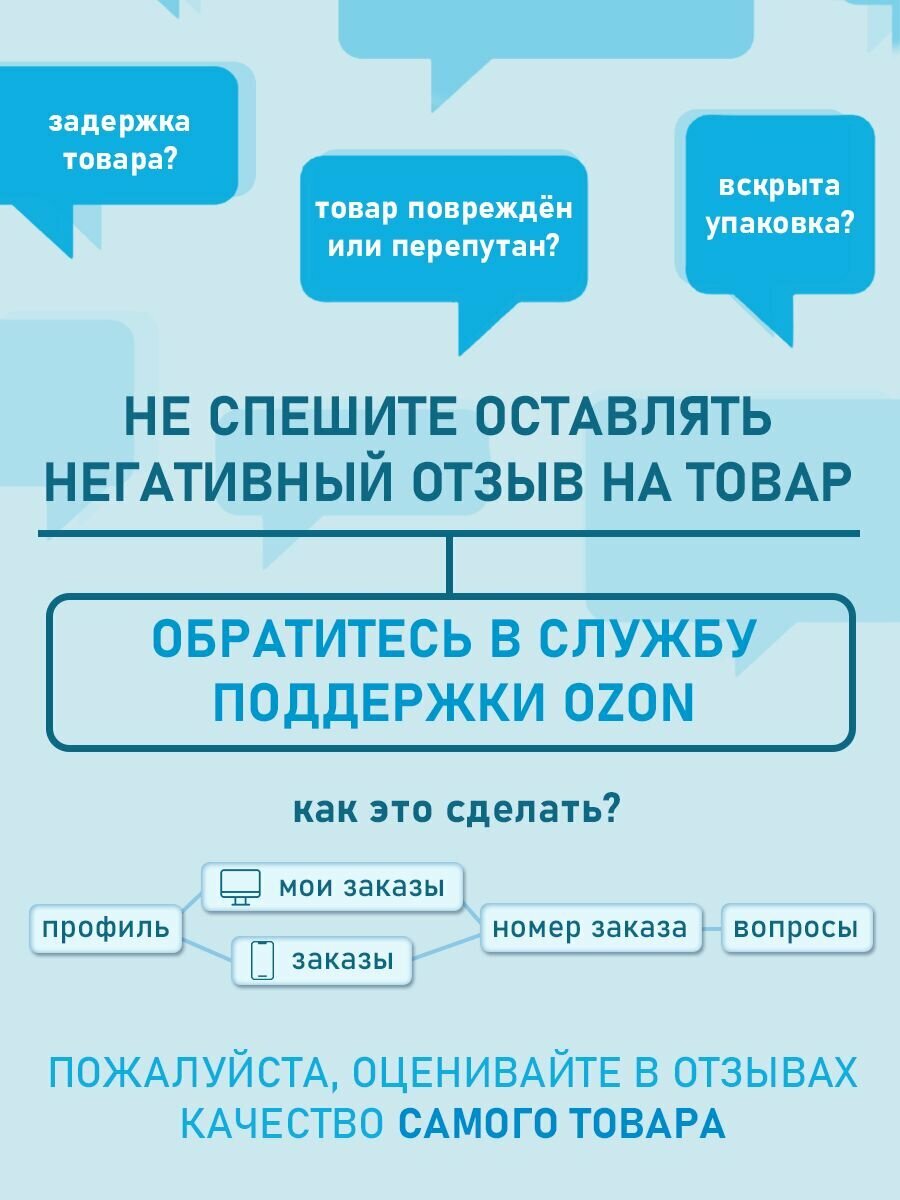 задержка товара?

товар повреждён или перепутан?

вскрыта упаковка?

НЕ СПЕШИТЕ ОСТАВЛЯТЬ НЕГАТИВНЫЙ ОТЗЫВ НА ТОВАР

ОБРАТИТЕСЬ В СЛУЖБУ ПОДДЕРЖКИ OZON

как это сделать?

профиль

мои заказы

заказы

номер заказа

вопросы

ПОЖАЛУЙСТА, ОЦЕНИВАЙТЕ В ОТЗЫВАХ КАЧЕСТВО САМОГО ТОВАРА